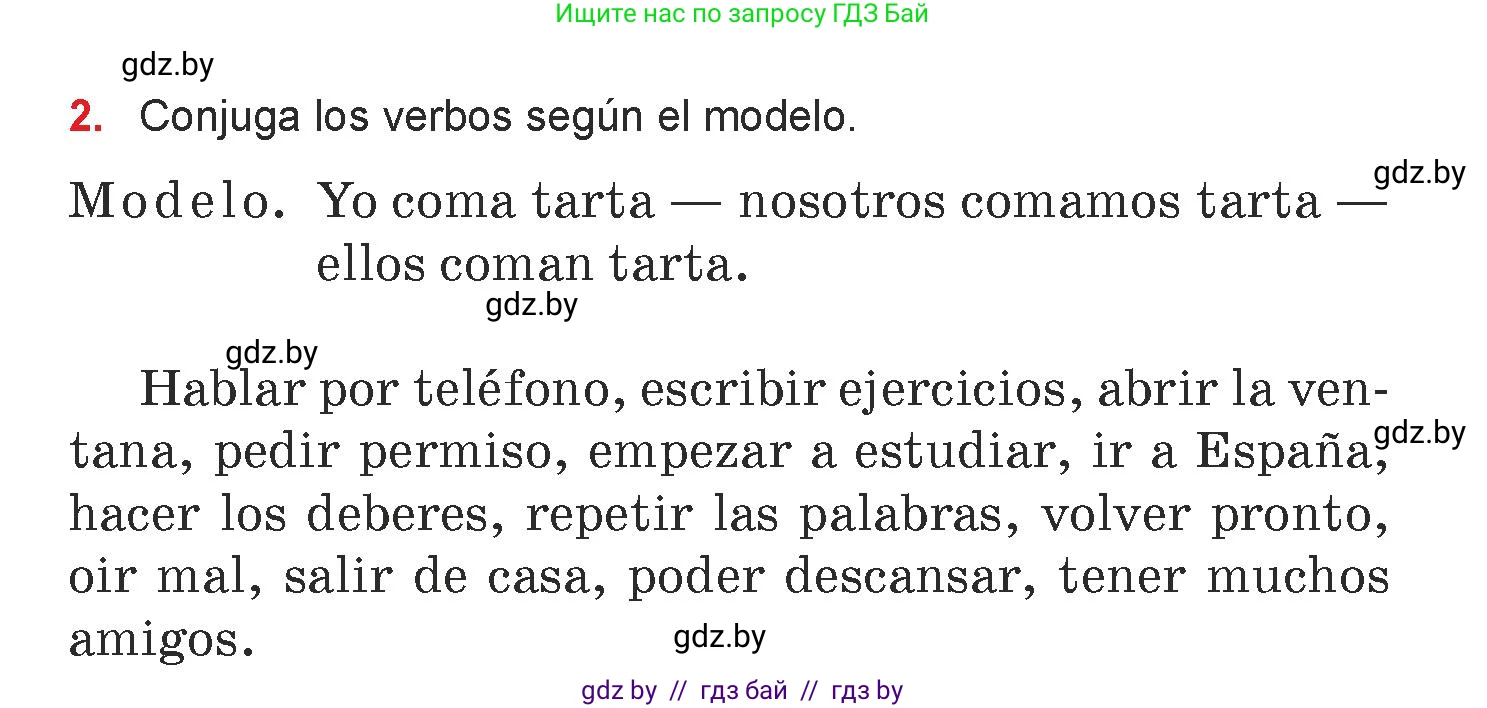 Ищите нас по запросу ГДЗ Бай

gdz.by

2. Conjuga los verbos según el modelo.

gdz.by

Modelo. Yo coma tarta — nosotros comamos tarta — ellos coman tarta.

gdz.by

gdz.by

Hablar por teléfono, escribir ejercicios, abrir la ventana, pedir permiso, empezar a estudiar, ir a España, hacer los deberes, repetir las palabras, volver pronto, oir mal, salir de casa, poder descansar, tener muchos amigos.

gdz.by

gdz.by

gdz by // гдз бай // гдз by